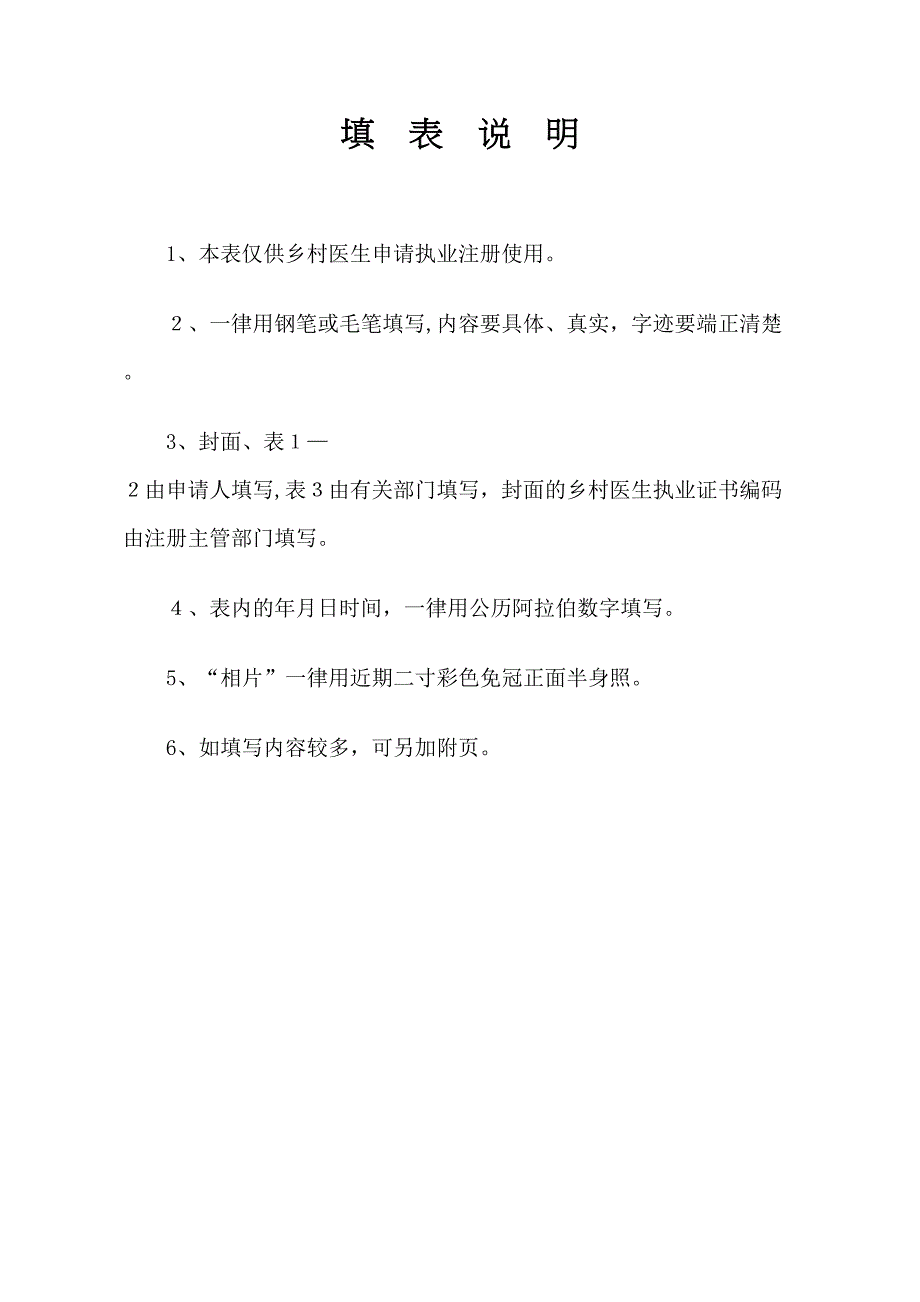 填 表 说 明

1、本表仅供乡村医生申请执业注册使用。

２、一律用钢笔或毛笔填写,内容要具体、真实，字迹要端正清楚。

3、封面、表１—２由申请人填写,表３由有关部门填写，封面的乡村医生执业证书编码由注册主管部门填写。

４、表内的年月日时间，一律用公历阿拉伯数字填写。

5、“相片”一律用近期二寸彩色免冠正面半身照。

6、如填写内容较多，可另加附页。